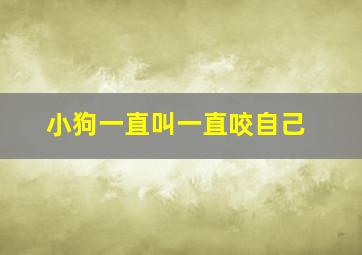 小狗一直叫一直咬自己